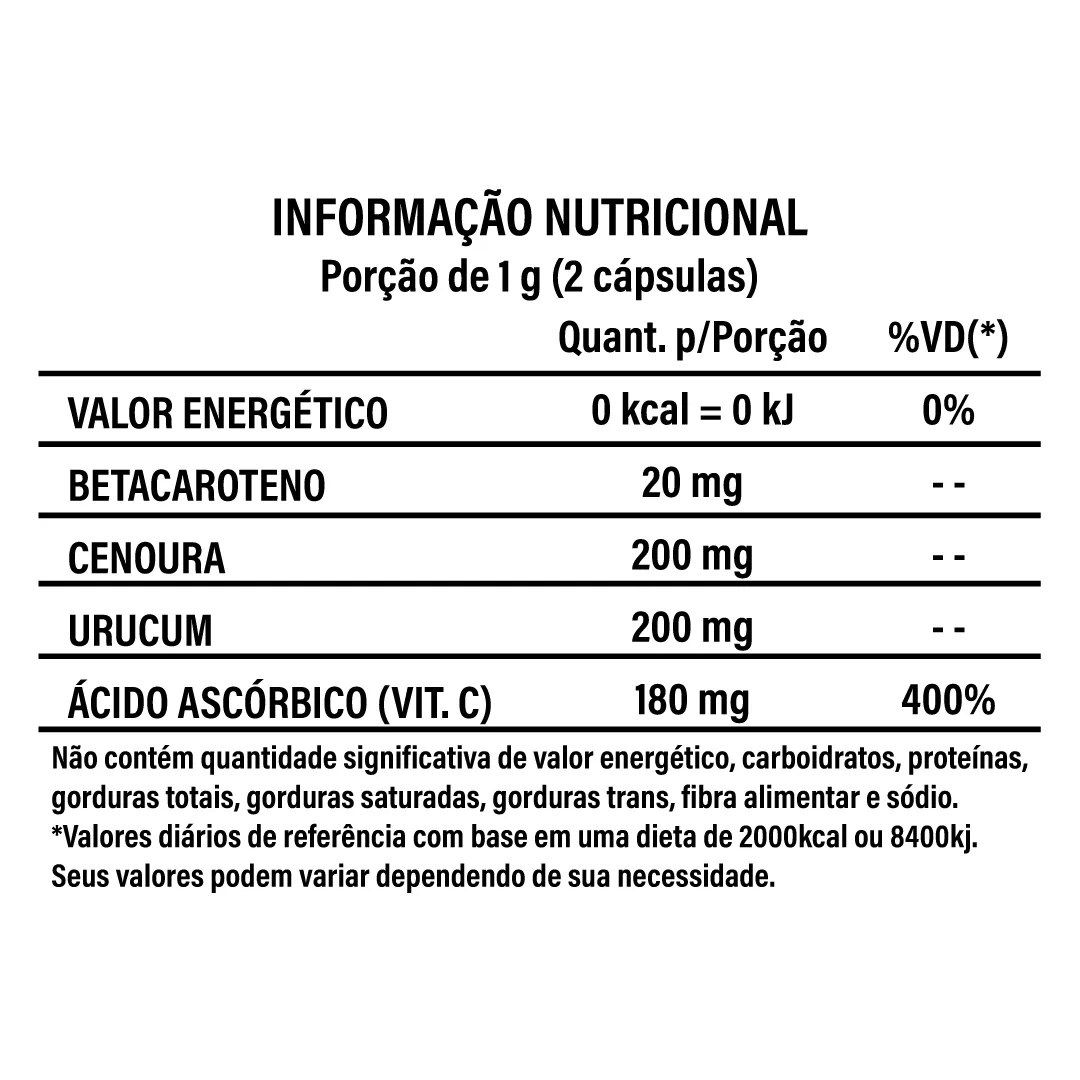 INFORMAÇÃO NUTRICIONAL
Porção de 1 g (2 cápsulas)

| | Quant. p/Porção | %VD(*) |
|---|---|---|
| VALOR ENERGÉTICO | 0 kcal = 0 kJ | 0% |
| BETACAROTENO | 20 mg | - - |
| CENOURA | 200 mg | - - |
| URUCUM | 200 mg | - - |
| ÁCIDO ASCÓRBICO (VIT. C) | 180 mg | 400% |

Não contém quantidade significativa de valor energético, carboidratos, proteínas, gorduras totais, gorduras saturadas, gorduras trans, fibra alimentar e sódio.
*Valores diários de referência com base em uma dieta de 2000kcal ou 8400kj.
Seus valores podem variar dependendo de sua necessidade.